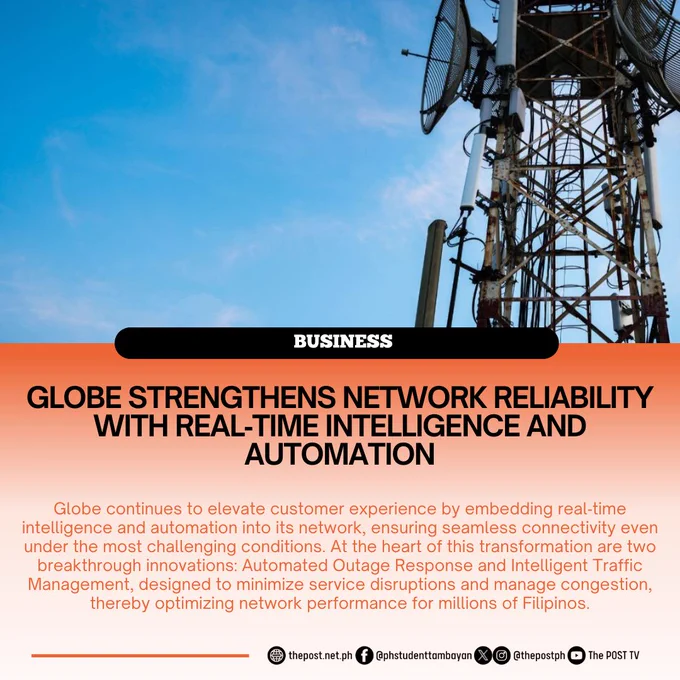 BUSINESS

GLOBE STRENGTHENS NETWORK RELIABILITY WITH REAL-TIME INTELLIGENCE AND AUTOMATION

Globe continues to elevate customer experience by embedding real-time intelligence and automation into its network, ensuring seamless connectivity even under the most challenging conditions. At the heart of this transformation are two breakthrough innovations: Automated Outage Response and Intelligent Traffic Management, designed to minimize service disruptions and manage congestion, thereby optimizing network performance for millions of Filipinos.

thepost.net.ph @phstudenttambayan @thepostph The POST TV